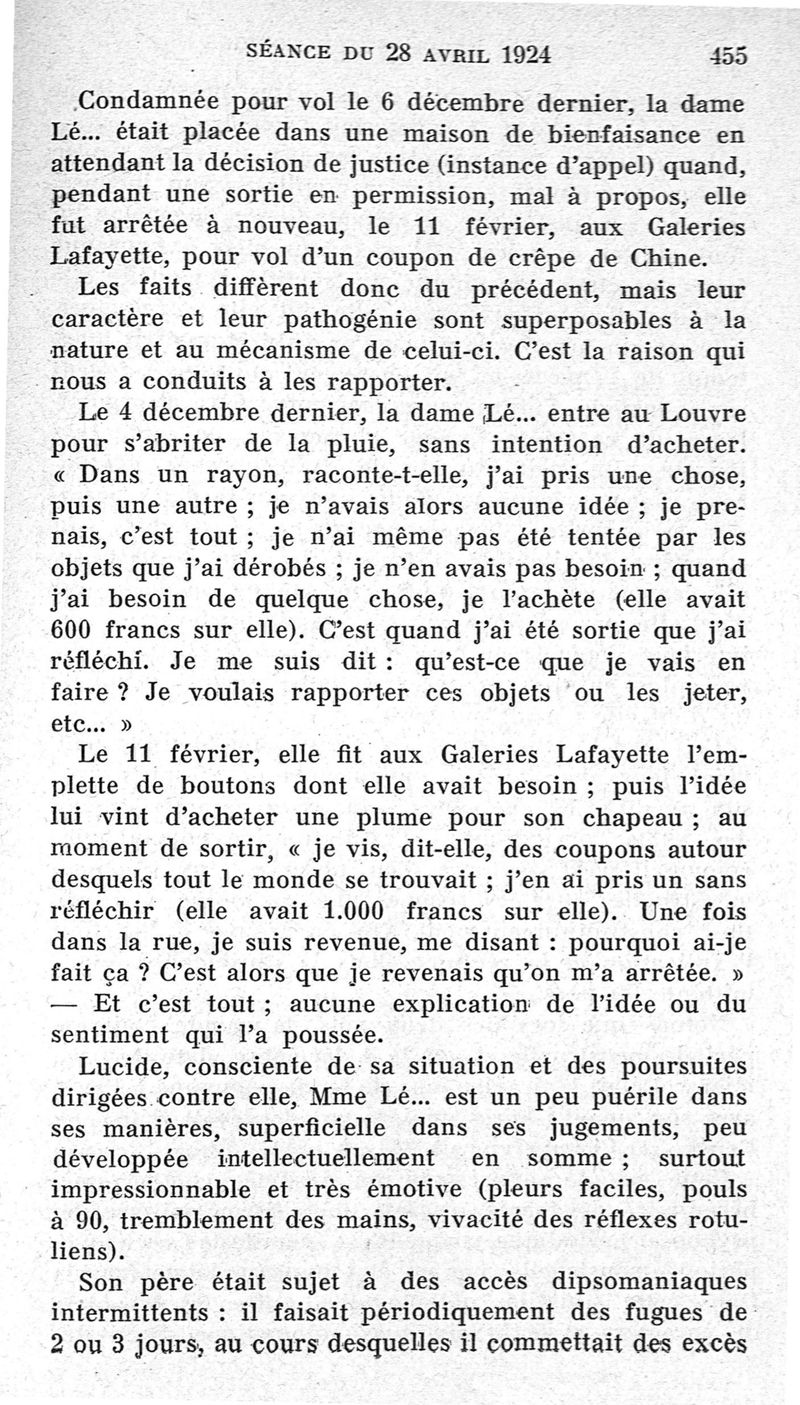 SÉANCE DU 28 AVRIL 1924 455

Condamnée pour vol le 6 décembre dernier, la dame Lé... était placée dans une maison de bienfaisance en attendant la décision de justice (instance d'appel) quand, pendant une sortie en permission, mal à propos, elle fut arrêtée à nouveau, le 11 février, aux Galeries Lafayette, pour vol d'un coupon de crêpe de Chine.

Les faits diffèrent donc du précédent, mais leur caractère et leur pathogénie sont superposables à la nature et au mécanisme de celui-ci. C'est la raison qui nous a conduits à les rapporter.

Le 4 décembre dernier, la dame Lé... entre au Louvre pour s'abriter de la pluie, sans intention d'acheter. « Dans un rayon, raconte-t-elle, j'ai pris une chose, puis une autre ; je n'avais alors aucune idée ; je prenais, c'est tout ; je n'ai même pas été tentée par les objets que j'ai dérobés ; je n'en avais pas besoin ; quand j'ai besoin de quelque chose, je l'achète (elle avait 600 francs sur elle). C'est quand j'ai été sortie que j'ai réfléchi. Je me suis dit : qu'est-ce que je vais en faire ? Je voulais rapporter ces objets ou les jeter, etc... »

Le 11 février, elle fit aux Galeries Lafayette l'emplette de boutons dont elle avait besoin ; puis l'idée lui vint d'acheter une plume pour son chapeau ; au moment de sortir, « je vis, dit-elle, des coupons autour desquels tout le monde se trouvait ; j'en ai pris un sans réfléchir (elle avait 1.000 francs sur elle). Une fois dans la rue, je suis revenue, me disant : pourquoi ai-je fait ça ? C'est alors que je revenais qu'on m'a arrêtée. » — Et c'est tout ; aucune explication de l'idée ou du sentiment qui l'a poussée.

Lucide, consciente de sa situation et des poursuites dirigées contre elle, Mme Lé... est un peu puérile dans ses manières, superficielle dans ses jugements, peu développée intellectuellement en somme ; surtout impressionnable et très émotive (pleurs faciles, pouls à 90, tremblement des mains, vivacité des réflexes rotuliens).

Son père était sujet à des accès dipsomaniaques intermittents : il faisait périodiquement des fugues de 2 ou 3 jours, au cours desquelles il commettait des excès